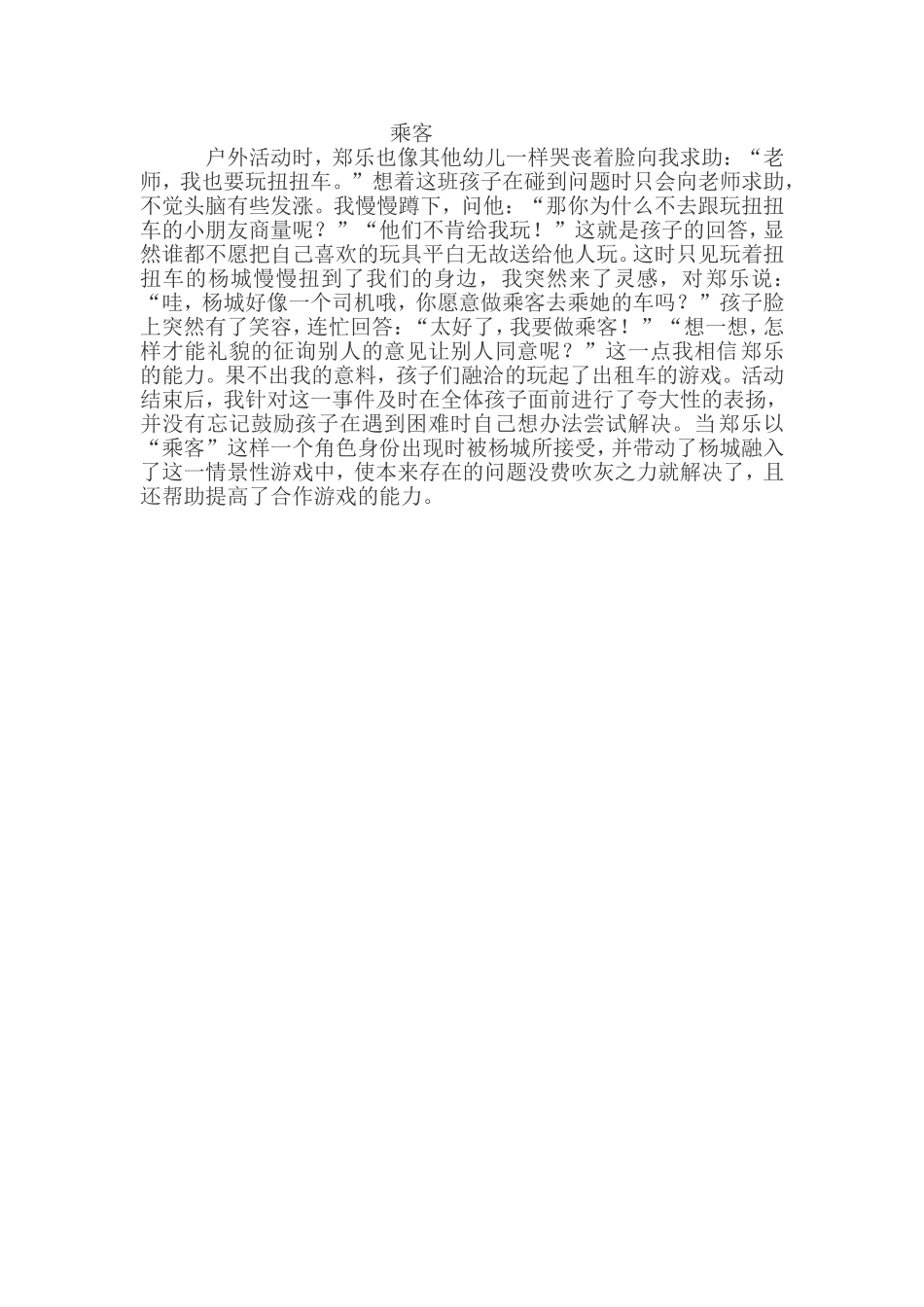 乘客

户外活动时，郑乐也像其他幼儿一样哭丧着脸向我求助：“老师，我也要玩扭扭车。”想着这班孩子在碰到问题时只会向老师求助，不觉头脑有些发涨。我慢慢蹲下，问他：“那你为什么不去跟玩扭扭车的小朋友商量呢？”“他们不肯给我玩！”这就是孩子的回答，显然谁都不愿把自己喜欢的玩具平白无故送给他人玩。这时只见玩着扭扭车的杨城慢慢扭到了我们的身边，我突然来了灵感，对郑乐说：“哇，杨城好像一个司机哦，你愿意做乘客去乘她的车吗？”孩子脸上突然有了笑容，连忙回答：“太好了，我要做乘客！”“想一想，怎样才能礼貌的征询别人的意见让别人同意呢？”这一点我相信郑乐的能力。果不出我的意料，孩子们融洽的玩起了出租车的游戏。活动结束后，我针对这一事件及时在全体孩子面前进行了夸大性的表扬，并没有忘记鼓励孩子在遇到困难时自己想办法尝试解决。当郑乐以“乘客”这样一个角色身份出现时被杨城所接受，并带动了杨城融入了这一情景性游戏中，使本来存在的问题没费吹灰之力就解决了，且还帮助提高了合作游戏的能力。